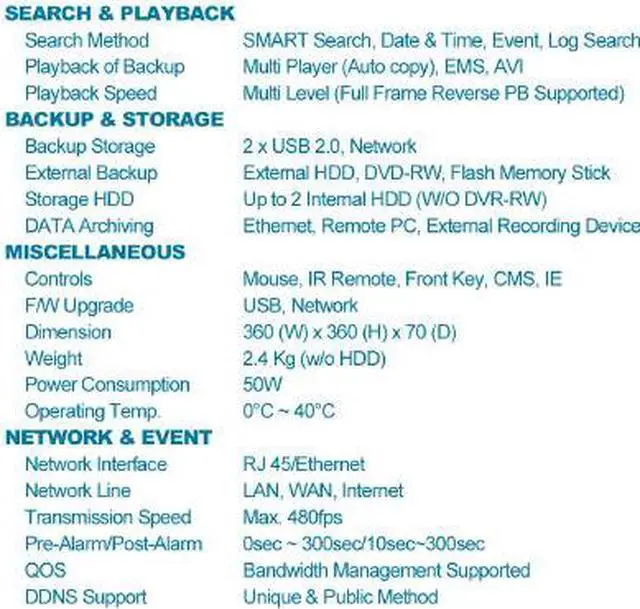 SEARCH & PLAYBACK

Search Method SMART Search, Date & Time, Event, Log Search
Playback of Backup Multi Player (Auto copy), EMS, AVI
Playback Speed Multi Level (Full Frame Reverse PB Supported)

BACKUP & STORAGE

Backup Storage 2 x USB 2.0, Network
External Backup External HDD, DVD-RW, Flash Memory Stick
Storage HDD Up to 2 Internal HDD (W/O DVR-RW)
DATA Archiving Ethernet, Remote PC, External Recording Device

MISCELLANEOUS

Controls Mouse, IR Remote, Front Key, CMS, IE
F/W Upgrade USB, Network
Dimension 360 (W) x 360 (H) x 70 (D)
Weight 2.4 Kg (w/o HDD)
Power Consumption 50W
Operating Temp. 0°C ~ 40°C

NETWORK & EVENT

Network Interface RJ 45/Ethernet
Network Line LAN, WAN, Internet
Transmission Speed Max. 480fps
Pre-Alarm/Post-Alarm 0sec ~ 300sec/10sec~300sec
QOS Bandwidth Management Supported
DDNS Support Unique & Public Method